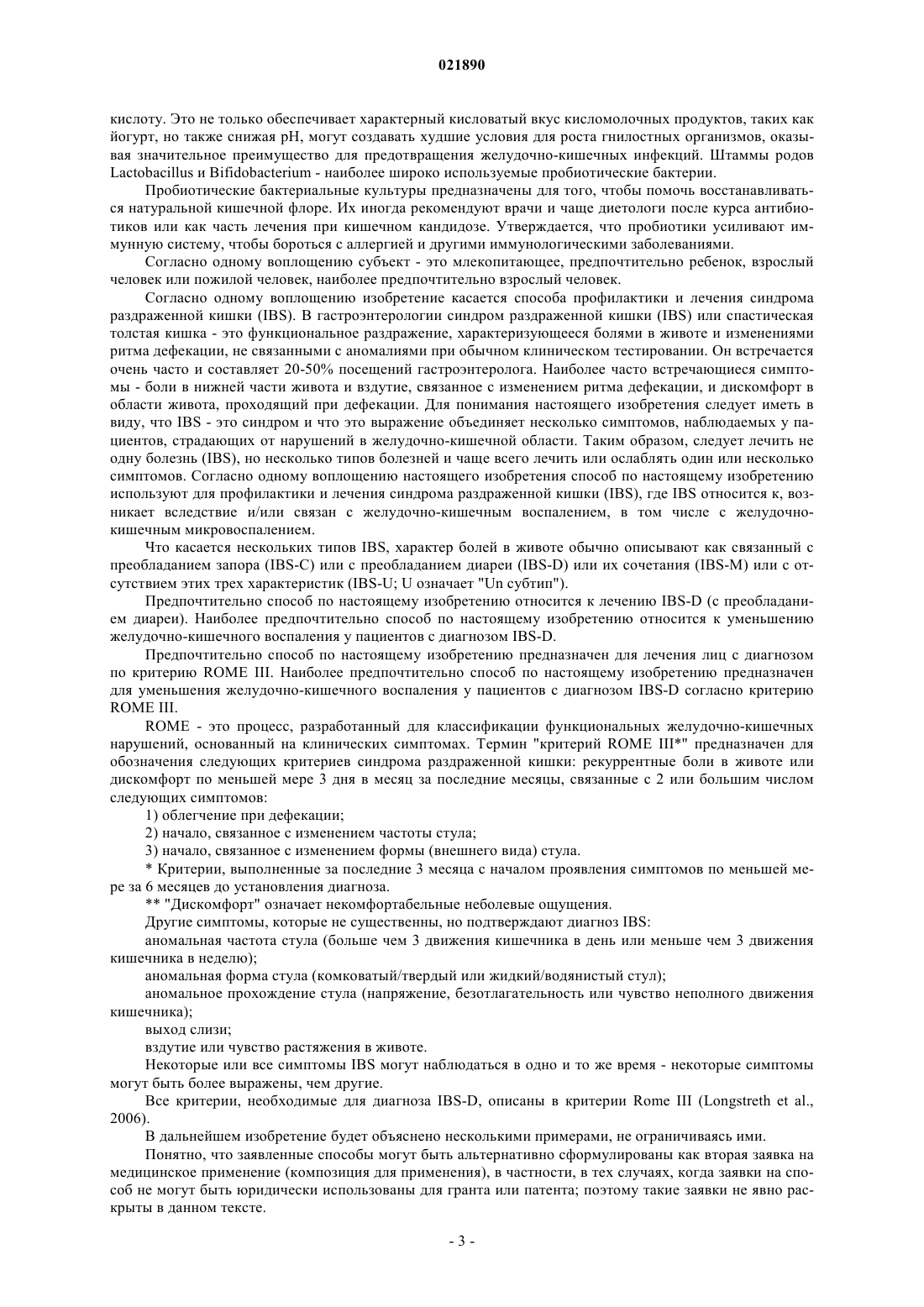 021890

кислоту. Это не только обеспечивает характерный кисловатый вкус кисломолочных продуктов, таких как йогурт, но также снижая pH, могут создавать худшие условия для роста гнилостных организмов, оказывая значительное преимущество для предотвращения желудочно-кишечных инфекций. Штаммы родов Lactobacillus и Bifidobacterium - наиболее широко используемые пробиотические бактерии.

Пробиотические бактериальные культуры предназначены для того, чтобы помочь восстанавливаться натуральной кишечной флоре. Их иногда рекомендуют врачи и чаще диетологи после курса антибиотиков или как часть лечения при кишечном кандидозе. Утверждается, что пробиотики усиливают иммунную систему, чтобы бороться с аллергией и другими иммунологическими заболеваниями.

Согласно одному воплощению субъект - это млекопитающее, предпочтительно ребенок, взрослый человек или пожилой человек, наиболее предпочтительно взрослый человек.

Согласно одному воплощению изобретение касается способа профилактики и лечения синдрома раздраженной кишки (IBS). В гастроэнтерологии синдром раздраженной кишки (IBS) или спастическая толстая кишка - это функциональное раздражение, характеризующееся болями в животе и изменениями ритма дефекации, не связанными с аномалиями при обычном клиническом тестировании. Он встречается очень часто и составляет 20-50% посещений гастроэнтеролога. Наиболее часто встречающиеся симптомы - боли в нижней части живота и вздутие, связанное с изменением ритма дефекации, и дискомфорт в области живота, проходящий при дефекации. Для понимания настоящего изобретения следует иметь в виду, что IBS - это синдром и что это выражение объединяет несколько симптомов, наблюдаемых у пациентов, страдающих от нарушений в желудочно-кишечной области. Таким образом, следует лечить не одну болезнь (IBS), но несколько типов болезней и чаще всего лечить или ослаблять один или несколько симптомов. Согласно одному воплощению настоящего изобретения способ по настоящему изобретению используют для профилактики и лечения синдрома раздраженной кишки (IBS), где IBS относится к, возникает вследствие и/или связан с желудочно-кишечным воспалением, в том числе с желудочно-кишечным микровоспалением.

Что касается нескольких типов IBS, характер болей в животе обычно описывают как связанный с преобладанием запора (IBS-C) или с преобладанием диареи (IBS-D) или их сочетания (IBS-M) или с отсутствием этих трех характеристик (IBS-U; U означает "Un субтип").

Предпочтительно способ по настоящему изобретению относится к лечению IBS-D (с преобладанием диареи). Наиболее предпочтительно способ по настоящему изобретению относится к уменьшению желудочно-кишечного воспаления у пациентов с диагнозом IBS-D.

Предпочтительно способ по настоящему изобретению предназначен для лечения лиц с диагнозом по критерию ROME III. Наиболее предпочтительно способ по настоящему изобретению предназначен для уменьшения желудочно-кишечного воспаления у пациентов с диагнозом IBS-D согласно критерию ROME III.

ROME - это процесс, разработанный для классификации функциональных желудочно-кишечных нарушений, основанный на клинических симптомах. Термин "критерий ROME III*" предназначен для обозначения следующих критериев синдрома раздраженной кишки: рекуррентные боли в животе или дискомфорт по меньшей мере 3 дня в месяц за последние месяцы, связанные с 2 или большим числом следующих симптомов:

1) облегчение при дефекации;

2) начало, связанное с изменением частоты стула;

3) начало, связанное с изменением формы (внешнего вида) стула.

* Критерии, выполненные за последние 3 месяца с началом проявления симптомов по меньшей мере за 6 месяцев до установления диагноза.

** "Дискомфорт" означает некомфортабельные неболевые ощущения.

Другие симптомы, которые не существенны, но подтверждают диагноз IBS:

аномальная частота стула (больше чем 3 движения кишечника в день или меньше чем 3 движения кишечника в неделю);

аномальная форма стула (комковатый/твердый или жидкий/водянистый стул);

аномальное прохождение стула (напряжение, безотлагательность или чувство неполного движения кишечника);

выход слизи;

вздутие или чувство растяжения в животе.

Некоторые или все симптомы IBS могут наблюдаться в одно и то же время - некоторые симптомы могут быть более выражены, чем другие.

Все критерии, необходимые для диагноза IBS-D, описаны в критерии Rome III (Longstreth et al., 2006).

В дальнейшем изобретение будет объяснено несколькими примерами, не ограничиваясь ими.

Понятно, что заявленные способы могут быть альтернативно сформулированы как вторая заявка на медицинское применение (композиция для применения), в частности, в тех случаях, когда заявки на способ не могут быть юридически использованы для гранта или патента; поэтому такие заявки не явно раскрыты в данном тексте.

- 3 -